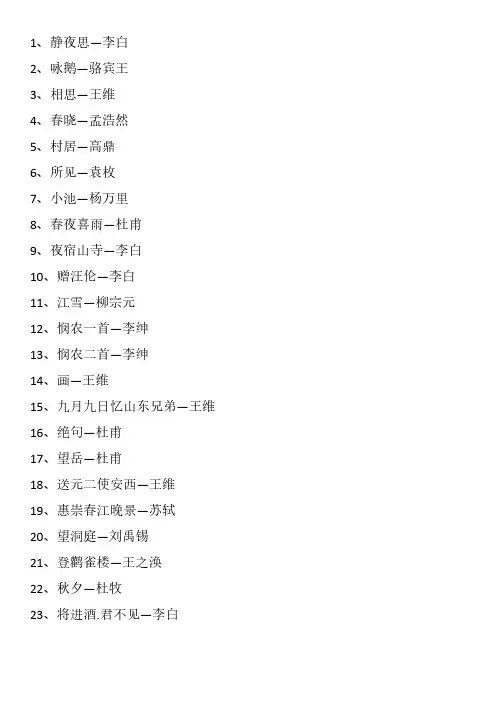 1、静夜思—李白

2、咏鹅—骆宾王

3、相思—王维

4、春晓—孟浩然

5、村居—高鼎

6、所见—袁枚

7、小池—杨万里

8、春夜喜雨—杜甫

9、夜宿山寺—李白

10、赠汪伦—李白

11、江雪—柳宗元

12、悯农一首—李绅

13、悯农二首—李绅

14、画—王维

15、九月九日忆山东兄弟—王维

16、绝句—杜甫

17、望岳—杜甫

18、送元二使安西—王维

19、惠崇春江晚景—苏轼

20、望洞庭—刘禹锡

21、登鹳雀楼—王之涣

22、秋夕—杜牧

23、将进酒.君不见—李白